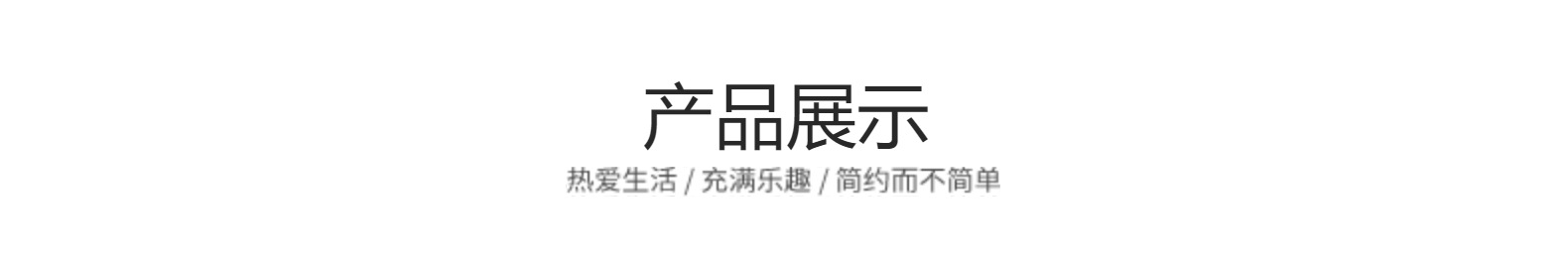 产品展示

热爱生活 / 充满乐趣 / 简约而不简单